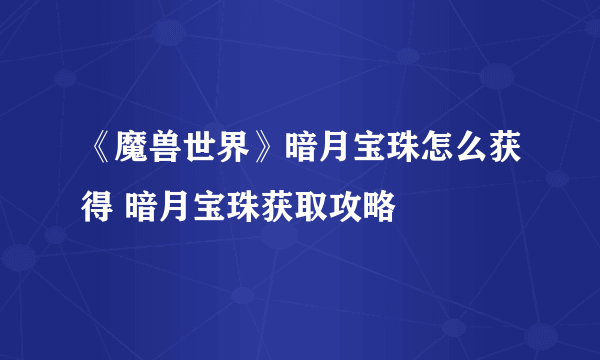 《魔兽世界》暗月宝珠怎么获得 暗月宝珠获取攻略